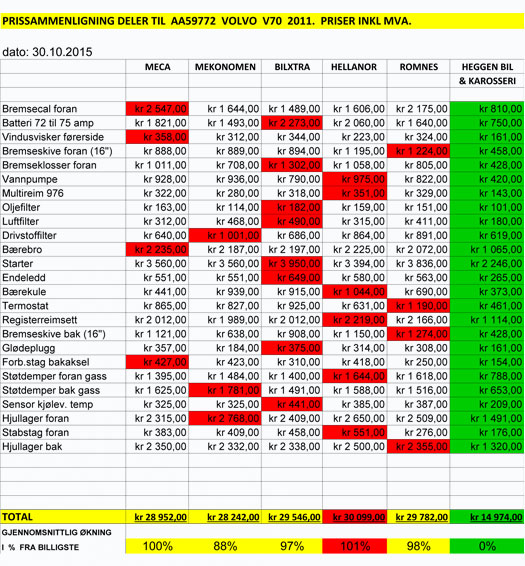 PRISSAMMENLIGNING DELER TIL AA59772 VOLVO V70 2011. PRISER INKL MVA.

dato: 30.10.2015

| | MECA | MEKONOMEN | BILXTRA | HELLANOR | ROMNES | HEGGEN BIL & KAROSSERI |
|---|---|---|---|---|---|---|
| Bremsecal foran | kr 2 547,00 | kr 1 644,00 | kr 1 489,00 | kr 1 606,00 | kr 2 175,00 | kr 810,00 |
| Batteri 72 til 75 amp | kr 1 821,00 | kr 1 493,00 | kr 2 273,00 | kr 2 060,00 | kr 1 640,00 | kr 750,00 |
| Vindusvisker førerside | kr 358,00 | kr 312,00 | kr 344,00 | kr 223,00 | kr 324,00 | kr 161,00 |
| Bremseskive foran (16") | kr 888,00 | kr 889,00 | kr 894,00 | kr 1 195,00 | kr 1 224,00 | kr 458,00 |
| Bremseklosser foran | kr 1 011,00 | kr 708,00 | kr 1 302,00 | kr 1 058,00 | kr 805,00 | kr 428,00 |
| Vannpumpe | kr 928,00 | kr 936,00 | kr 790,00 | kr 975,00 | kr 822,00 | kr 420,00 |
| Multireim 976 | kr 322,00 | kr 280,00 | kr 318,00 | kr 351,00 | kr 329,00 | kr 143,00 |
| Oljefilter | kr 163,00 | kr 114,00 | kr 182,00 | kr 159,00 | kr 151,00 | kr 101,00 |
| Luftfilter | kr 312,00 | kr 468,00 | kr 490,00 | kr 315,00 | kr 411,00 | kr 180,00 |
| Drivstoffilter | kr 640,00 | kr 1 001,00 | kr 686,00 | kr 864,00 | kr 891,00 | kr 619,00 |
| Bærebro | kr 2 235,00 | kr 2 187,00 | kr 2 197,00 | kr 2 225,00 | kr 2 072,00 | kr 1 065,00 |
| Starter | kr 3 560,00 | kr 3 560,00 | kr 3 950,00 | kr 3 394,00 | kr 3 836,00 | kr 2 246,00 |
| Endeledd | kr 551,00 | kr 551,00 | kr 649,00 | kr 580,00 | kr 563,00 | kr 265,00 |
| Bærekule | kr 441,00 | kr 939,00 | kr 915,00 | kr 1 044,00 | kr 690,00 | kr 373,00 |
| Termostat | kr 865,00 | kr 827,00 | kr 925,00 | kr 631,00 | kr 1 190,00 | kr 461,00 |
| Registerreimsett | kr 2 012,00 | kr 1 989,00 | kr 2 012,00 | kr 2 219,00 | kr 2 166,00 | kr 1 114,00 |
| Bremseskive bak (16") | kr 1 121,00 | kr 638,00 | kr 908,00 | kr 1 150,00 | kr 1 274,00 | kr 428,00 |
| Glødeplugg | kr 357,00 | kr 184,00 | kr 375,00 | kr 314,00 | kr 308,00 | kr 161,00 |
| Forb.stag bakaksel | kr 427,00 | kr 423,00 | kr 310,00 | kr 418,00 | kr 250,00 | kr 154,00 |
| Støtdemper foran gass | kr 1 395,00 | kr 1 484,00 | kr 1 400,00 | kr 1 644,00 | kr 1 618,00 | kr 788,00 |
| Støtdemper bak gass | kr 1 625,00 | kr 1 781,00 | kr 1 491,00 | kr 1 588,00 | kr 1 516,00 | kr 653,00 |
| Sensor kjølev. temp | kr 325,00 | kr 325,00 | kr 441,00 | kr 385,00 | kr 387,00 | kr 209,00 |
| Hjullager foran | kr 2 315,00 | kr 2 768,00 | kr 2 409,00 | kr 2 650,00 | kr 2 509,00 | kr 1 491,00 |
| Stabstag foran | kr 383,00 | kr 409,00 | kr 458,00 | kr 551,00 | kr 276,00 | kr 176,00 |
| Hjullager bak | kr 2 350,00 | kr 2 332,00 | kr 2 338,00 | kr 2 500,00 | kr 2 355,00 | kr 1 320,00 |
| TOTAL | kr 28 952,00 | kr 28 242,00 | kr 29 546,00 | kr 30 099,00 | kr 29 782,00 | kr 14 974,00 |
| GJENNOMSNITTLIG ØKNING I % FRA BILLIGSTE | 100% | 88% | 97% | 101% | 98% | 0% |